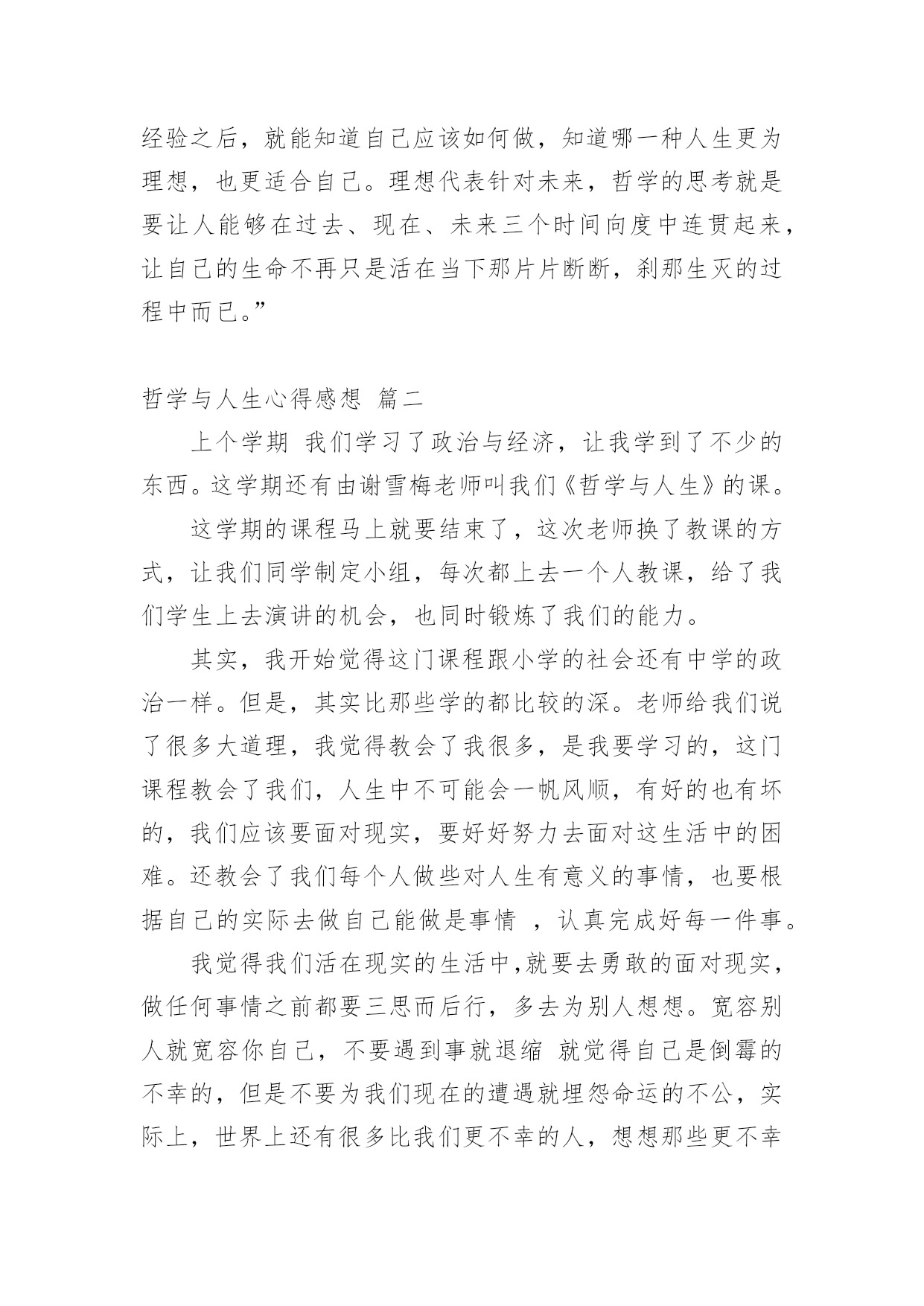 经验之后，就能知道自己应该如何做，知道哪一种人生更为理想，也更适合自己。理想代表针对未来，哲学的思考就是要让人能够在过去、现在、未来三个时间向度中连贯起来，让自己的生命不再只是活在当下那片片断断，刹那生灭的过程中而已。”

哲学与人生心得感想 篇二

上个学期 我们学习了政治与经济，让我学到了不少的东西。这学期还有由谢雪梅老师叫我们《哲学与人生》的课。

这学期的课程马上就要结束了，这次老师换了教课的方式，让我们同学制定小组，每次都上去一个人教课，给了我们学生上去演讲的机会，也同时锻炼了我们的能力。

其实，我开始觉得这门课程跟小学的社会还有中学的政治一样。但是，其实比那些学的都比较的深。老师给我们说了很多大道理，我觉得教会了我很多，是我要学习的，这门课程教会了我们，人生中不可能会一帆风顺，有好的也有坏的，我们应该要面对现实，要好好努力去面对这生活中的困难。还教会了我们每个人做些对人生有意义的事情，也要根据自己的实际去做自己能做是事情 ，认真完成好每一件事。

我觉得我们活在现实的生活中,就要去勇敢的面对现实，做任何事情之前都要三思而后行，多去为别人想想。宽容别人就宽容你自己，不要遇到事就退缩 就觉得自己是倒霉的不幸的，但是不要为我们现在的遭遇就埋怨命运的不公，实际上，世界上还有很多比我们更不幸的人，想想那些更不幸